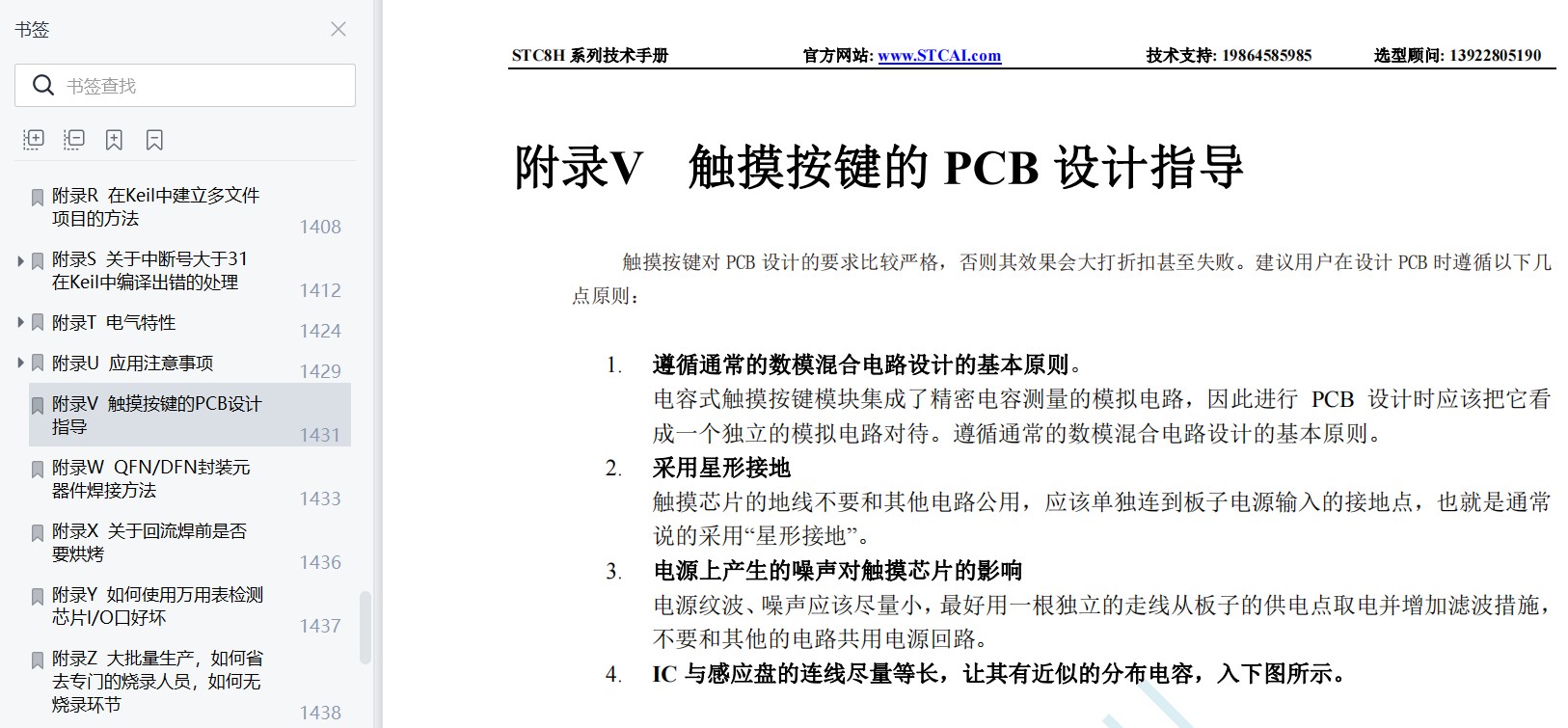 书签

书签查找

附录R 在Keil中建立多文件项目的方法 1408

附录S 关于中断号大于31在Keil中编译出错的处理 1412

附录T 电气特性 1424

附录U 应用注意事项 1429

附录V 触摸按键的PCB设计指导 1431

附录W QFN/DFN封装元器件焊接方法 1433

附录X 关于回流焊前是否要烘烤 1436

附录Y 如何使用万用表检测芯片I/O口好坏 1437

附录Z 大批量生产，如何省去专门的烧录人员，如何无烧录环节 1438

STC8H 系列技术手册 官方网站: www.STCAI.com 技术支持: 19864585985 选型顾问: 13922805190

附录V 触摸按键的 PCB 设计指导

触摸按键对 PCB 设计的要求比较严格，否则其效果会大打折扣甚至失败。建议用户在设计 PCB 时遵循以下几点原则：

1. 遵循通常的数模混合电路设计的基本原则。
电容式触摸按键模块集成了精密电容测量的模拟电路，因此进行 PCB 设计时应该把它看成一个独立的模拟电路对待。遵循通常的数模混合电路设计的基本原则。

2. 采用星形接地
触摸芯片的地线不要和其他电路公用，应该单独连到板子电源输入的接地点，也就是通常说的采用“星形接地”。

3. 电源上产生的噪声对触摸芯片的影响
电源纹波、噪声应该尽量小，最好用一根独立的走线从板子的供电点取电并增加滤波措施，不要和其他的电路共用电源回路。

4. IC 与感应盘的连线尽量等长，让其有近似的分布电容，入下图所示。